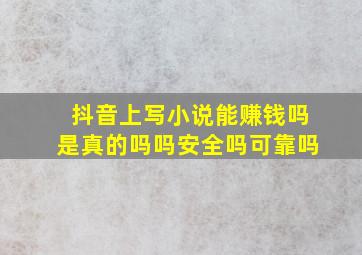 抖音上写小说能赚钱吗
是真的吗吗安全吗可靠吗